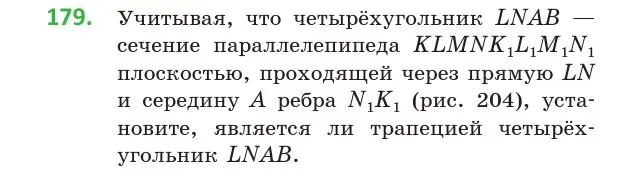 179. Учитывая, что четырёхугольник $LNAB$ — сечение параллелепипеда $KLMNK_1L_1M_1N_1$ плоскостью, проходящей через прямую $LN$ и середину $A$ ребра $N_1K_1$ (рис. 204), установите, является ли трапецией четырёхугольник $LNAB$.